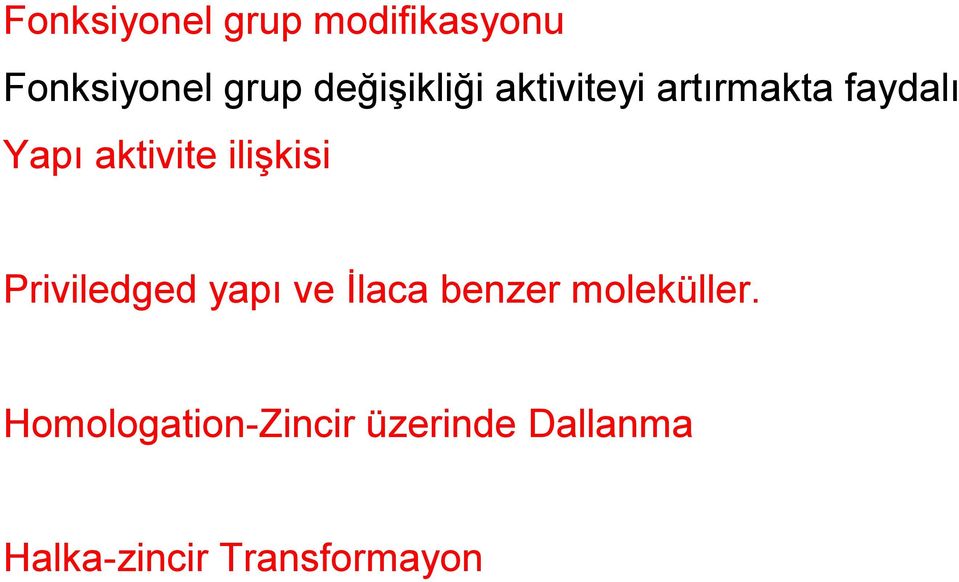 Fonksiyonel grup modifikasyonu

Fonksiyonel grup değişikliği aktiviteyi artırmakta faydalı

Yapı aktivite ilişkisi

Priviledged yapı ve İlaca benzer moleküller.

Homologation-Zincir üzerinde Dallanma

Halka-zincir Transformayon